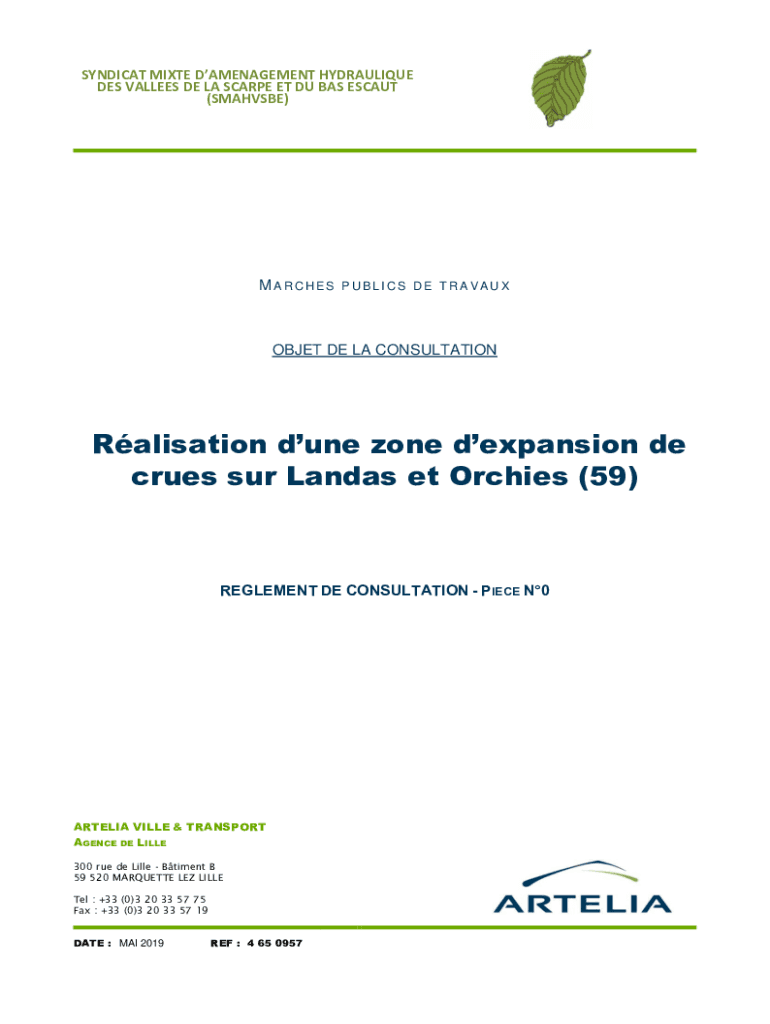 SYNDICAT MIXTE D'AMENAGEMENT HYDRAULIQUE DES VALLEES DE LA SCARPE ET DU BAS ESCAUT (SMAHVSBE)

MARCHES PUBLICS DE TRAVAUX

OBJET DE LA CONSULTATION

Réalisation d'une zone d'expansion de crues sur Landas et Orchies (59)

REGLEMENT DE CONSULTATION - PIECE N°0

ARTELIA VILLE & TRANSPORT
AGENCE DE LILLE

300 rue de Lille - Bâtiment B
59 520 MARQUETTE LEZ LILLE

Tel : +33 (0)3 20 33 57 75
Fax : +33 (0)3 20 33 57 19

ARTELIA

DATE : MAI 2019 REF : 4 65 0957